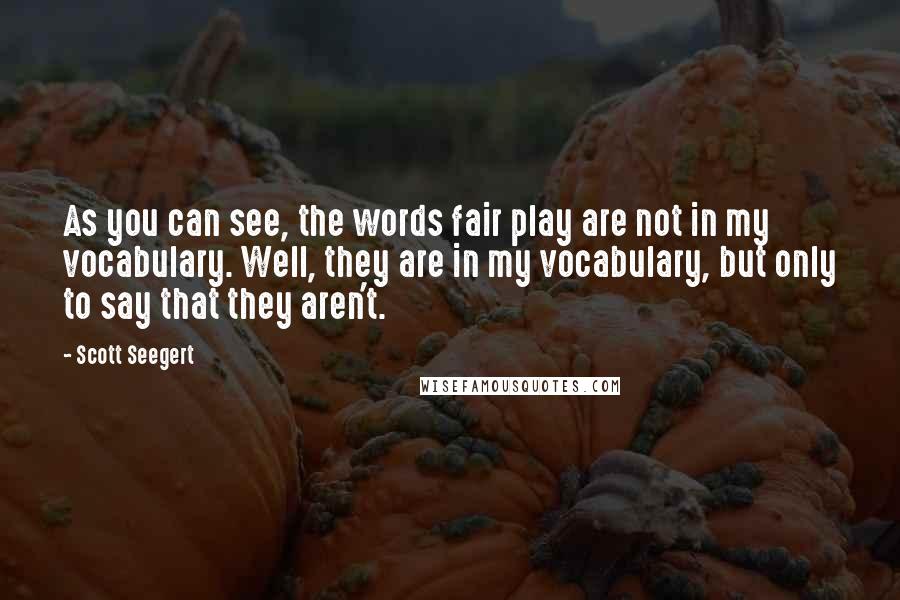 As you can see, the words fair play are not in my vocabulary. Well, they are in my vocabulary, but only to say that they aren't.

- Scott Seegert

WISEFAMOUSQUOTES.COM